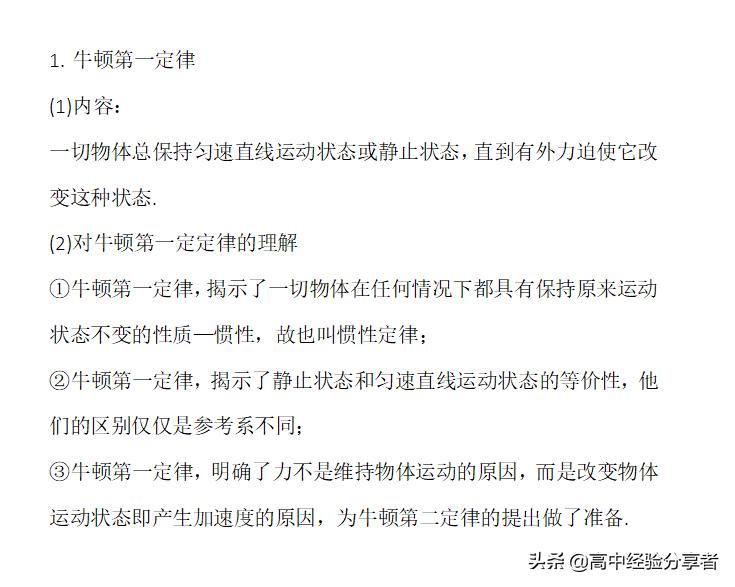 1. 牛顿第一定律

(1)内容：

一切物体总保持匀速直线运动状态或静止状态，直到有外力迫使它改变这种状态.

(2)对牛顿第一定定律的理解

①牛顿第一定律，揭示了一切物体在任何情况下都具有保持原来运动状态不变的性质—惯性，故也叫惯性定律；

②牛顿第一定律，揭示了静止状态和匀速直线运动状态的等价性，他们的区别仅仅是参考系不同；

③牛顿第一定律，明确了力不是维持物体运动的原因，而是改变物体运动状态即产生加速度的原因，为牛顿第二定律的提出做了准备.

头条 @高中经验分享者